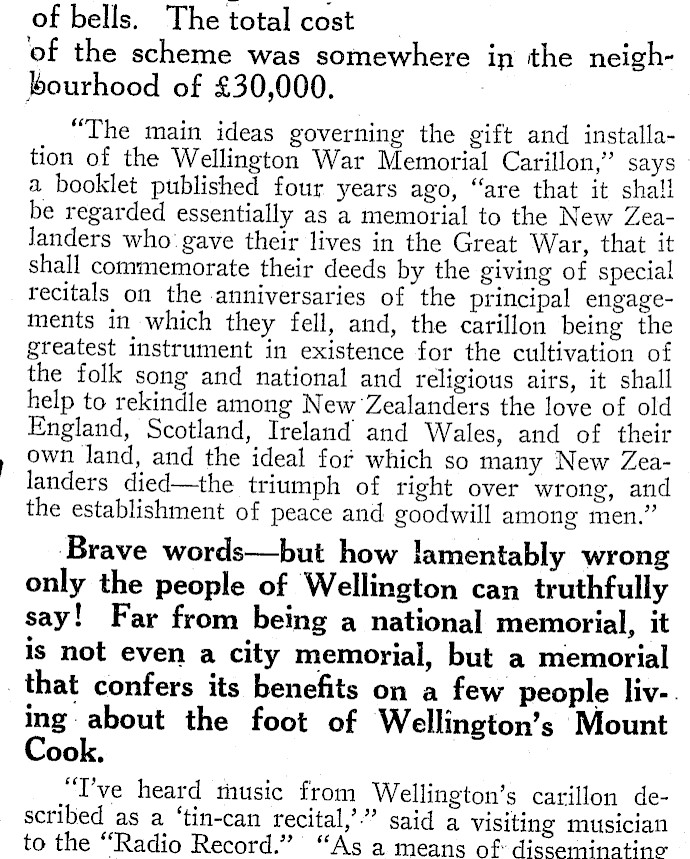 of bells. The total cost of the scheme was somewhere in the neighbourhood of £30,000.

"The main ideas governing the gift and installation of the Wellington War Memorial Carillon," says a booklet published four years ago, "are that it shall be regarded essentially as a memorial to the New Zealanders who gave their lives in the Great War, that it shall commemorate their deeds by the giving of special recitals on the anniversaries of the principal engagements in which they fell, and, the carillon being the greatest instrument in existence for the cultivation of the folk song and national and religious airs, it shall help to rekindle among New Zealanders the love of old England, Scotland, Ireland and Wales, and of their own land, and the ideal for which so many New Zealanders died—the triumph of right over wrong, and the establishment of peace and goodwill among men."

Brave words—but how lamentably wrong only the people of Wellington can truthfully say! Far from being a national memorial, it is not even a city memorial, but a memorial that confers its benefits on a few people living about the foot of Wellington's Mount Cook.

"I've heard music from Wellington's carillon described as a 'tin-can recital,'" said a visiting musician to the "Radio Record." "As a means of disseminating